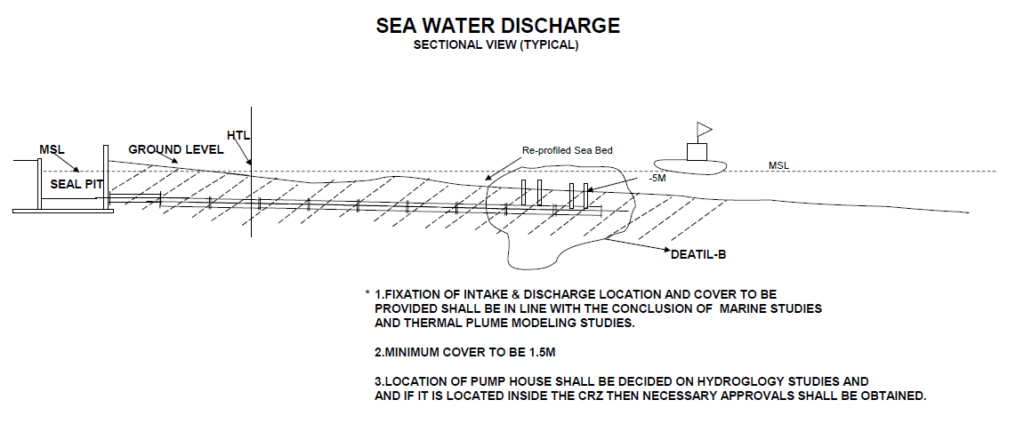 SEA WATER DISCHARGE
SECTIONAL VIEW (TYPICAL)

MSL
GROUND LEVEL
HTL
SEAL PIT
Re-profiled Sea Bed
MSL
-5M
DEATIL-B

* 1.FIXATION OF INTAKE & DISCHARGE LOCATION AND COVER TO BE PROVIDED SHALL BE IN LINE WITH THE CONCLUSION OF MARINE STUDIES AND THERMAL PLUME MODELING STUDIES.

2.MINIMUM COVER TO BE 1.5M

3.LOCATION OF PUMP HOUSE SHALL BE DECIDED ON HYDROGLOGY STUDIES AND AND IF IT IS LOCATED INSIDE THE CRZ THEN NECESSARY APPROVALS SHALL BE OBTAINED.